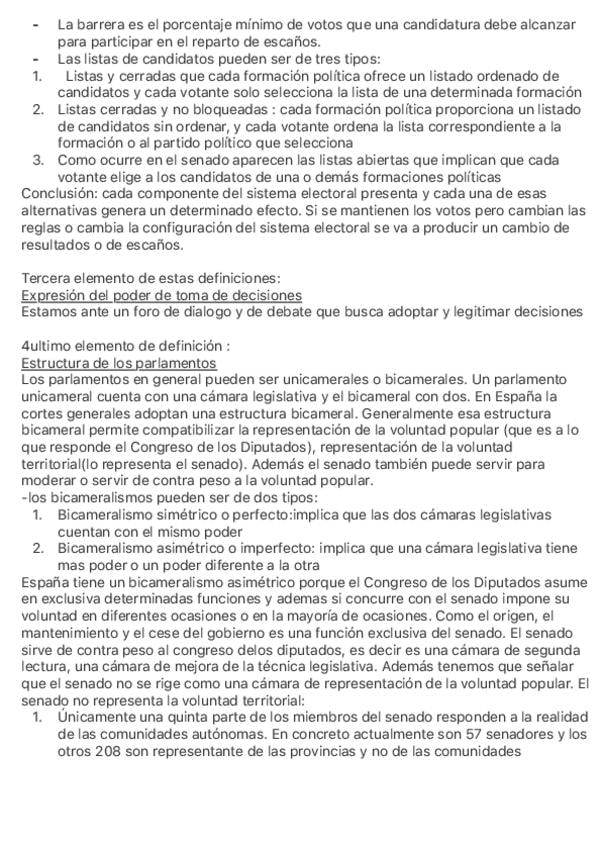 - La barrera es el porcentaje mínimo de votos que una candidatura debe alcanzar para participar en el reparto de escaños.
- Las listas de candidatos pueden ser de tres tipos:
1. Listas y cerradas que cada formación política ofrece un listado ordenado de candidatos y cada votante solo selecciona la lista de una determinada formación
2. Listas cerradas y no bloqueadas : cada formación política proporciona un listado de candidatos sin ordenar, y cada votante ordena la lista correspondiente a la formación o al partido político que selecciona
3. Como ocurre en el senado aparecen las listas abiertas que implican que cada votante elige a los candidatos de una o demás formaciones políticas

Conclusión: cada componente del sistema electoral presenta y cada una de esas alternativas genera un determinado efecto. Si se mantienen los votos pero cambian las reglas o cambia la configuración del sistema electoral se va a producir un cambio de resultados o de escaños.

Tercera elemento de estas definiciones:
Expresión del poder de toma de decisiones
Estamos ante un foro de dialogo y de debate que busca adoptar y legitimar decisiones

4ultimo elemento de definición :
Estructura de los parlamentos
Los parlamentos en general pueden ser unicamerales o bicamerales. Un parlamento unicameral cuenta con una cámara legislativa y el bicameral con dos. En España la cortes generales adoptan una estructura bicameral. Generalmente esa estructura bicameral permite compatibilizar la representación de la voluntad popular (que es a lo que responde el Congreso de los Diputados), representación de la voluntad territorial(lo representa el senado). Además el senado también puede servir para moderar o servir de contra peso a la voluntad popular.
-los bicameralismos pueden ser de dos tipos:
1. Bicameralismo simétrico o perfecto:implica que las dos cámaras legislativas cuentan con el mismo poder
2. Bicameralismo asimétrico o imperfecto: implica que una cámara legislativa tiene mas poder o un poder diferente a la otra

España tiene un bicameralismo asimétrico porque el Congreso de los Diputados asume en exclusiva determinadas funciones y ademas si concurre con el senado impone su voluntad en diferentes ocasiones o en la mayoría de ocasiones. Como el origen, el mantenimiento y el cese del gobierno es una función exclusiva del senado. El senado sirve de contra peso al congreso delos diputados, es decir es una cámara de segunda lectura, una cámara de mejora de la técnica legislativa. Además tenemos que señalar que el senado no se rige como una cámara de representación de la voluntad popular. El senado no representa la voluntad territorial:
1. Únicamente una quinta parte de los miembros del senado responden a la realidad de las comunidades autónomas. En concreto actualmente son 57 senadores y los otros 208 son representante de las provincias y no de las comunidades